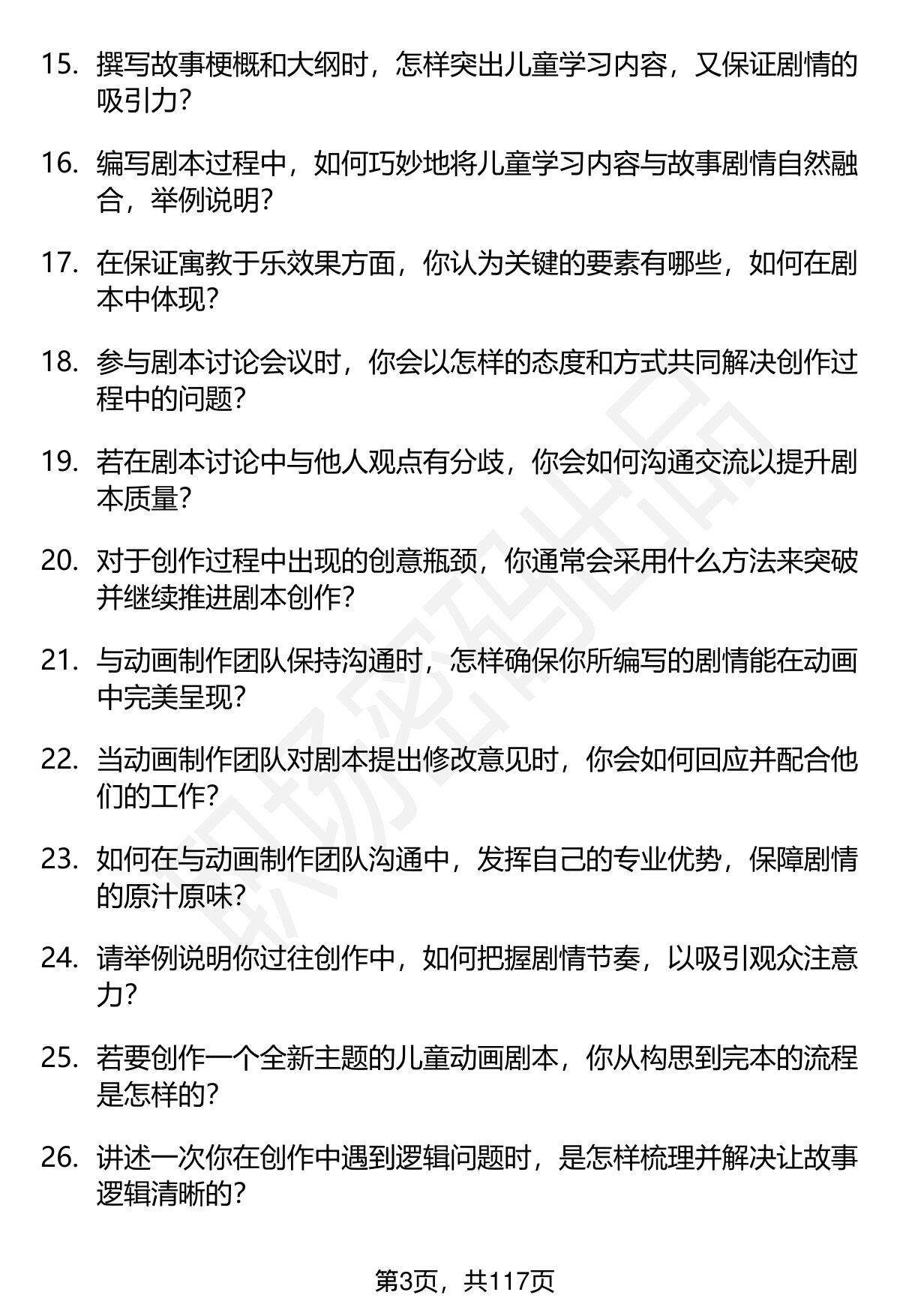 15. 撰写故事梗概和大纲时，怎样突出儿童学习内容，又保证剧情的吸引力？

16. 编写剧本过程中，如何巧妙地将儿童学习内容与故事剧情自然融合，举例说明？

17. 在保证寓教于乐效果方面，你认为关键的要素有哪些，如何在剧本中体现？

18. 参与剧本讨论会议时，你会以怎样的态度和方式共同解决创作过程中的问题？

19. 若在剧本讨论中与他人观点有分歧，你会如何沟通交流以提升剧本质量？

20. 对于创作过程中出现的创意瓶颈，你通常会采用什么方法来突破并继续推进剧本创作？

21. 与动画制作团队保持沟通时，怎样确保你所编写的剧情能在动画中完美呈现？

22. 当动画制作团队对剧本提出修改意见时，你会如何回应并配合他们的工作？

23. 如何在与动画制作团队沟通中，发挥自己的专业优势，保障剧情的原汁原味？

24. 请举例说明你过往创作中，如何把握剧情节奏，以吸引观众注意力？

25. 若要创作一个全新主题的儿童动画剧本，你从构思到完本的流程是怎样的？

26. 讲述一次你在创作中遇到逻辑问题时，是怎样梳理并解决让故事逻辑清晰的？

职场密码出品

第3页，共117页